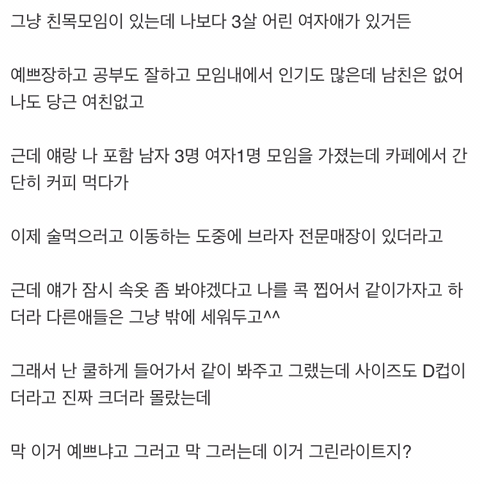 그냥 친목모임이 있는데 나보다 3살 어린 여자애가 있거든

예쁘장하고 공부도 잘하고 모임내에서 인기도 많은데 남친은 없어
나도 당근 여친없고

근데 얘랑 나 포함 남자 3명 여자1명 모임을 가졌는데 카페에서 간단히 커피 먹다가

이제 술먹으러고 이동하는 도중에 브라자 전문매장이 있더라고

근데 얘가 잠시 속옷 좀 봐야겠다고 나를 콕 찝어서 같이가자고 하더라 다른애들은 그냥 밖에 세워두고^^

그래서 난 쿨하게 들어가서 같이 봐주고 그랬는데 사이즈도 D컵이더라고 진짜 크더라 몰랐는데

막 이거 예쁘냐고 그러고 막 그러는데 이거 그린라이트지?